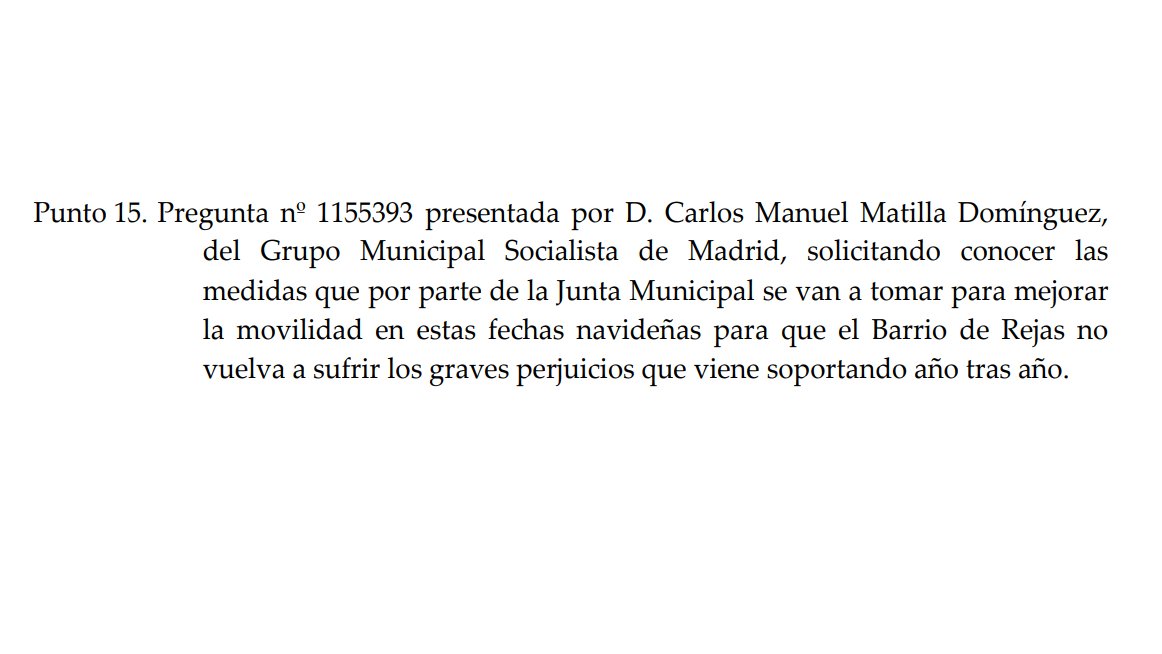 Punto 15. Pregunta nº 1155393 presentada por D. Carlos Manuel Matilla Domínguez, del Grupo Municipal Socialista de Madrid, solicitando conocer las medidas que por parte de la Junta Municipal se van a tomar para mejorar la movilidad en estas fechas navideñas para que el Barrio de Rejas no vuelva a sufrir los graves perjuicios que viene soportando año tras año.